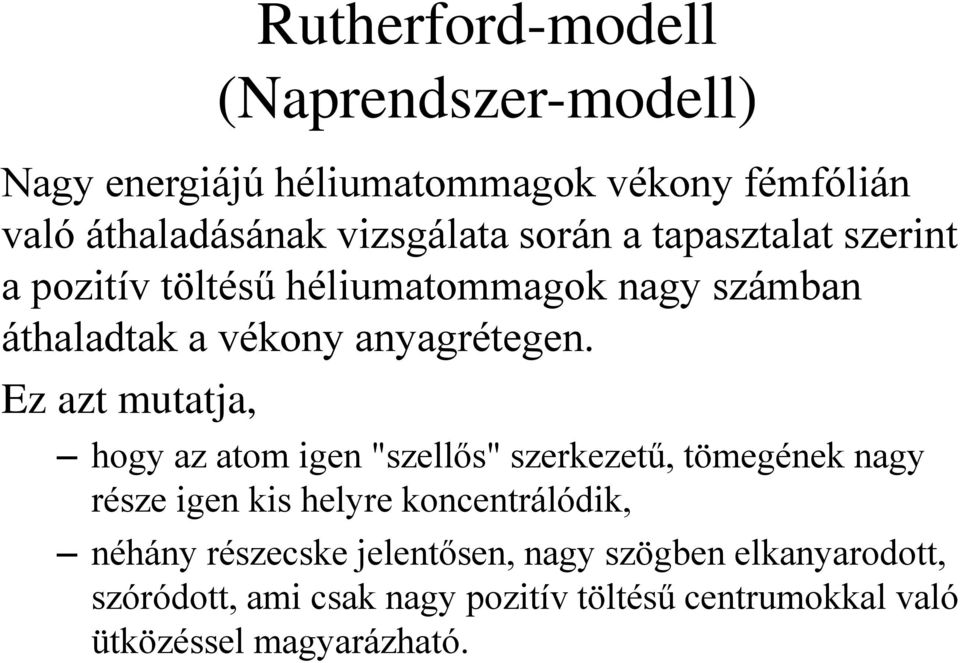 Rutherford-modell
(Naprendszer-modell)

Nagy energiájú héliumatommagok vékony fémfólián való áthaladásának vizsgálata során a tapasztalat szerint a pozitív töltésű héliumatommagok nagy számban áthaladtak a vékony anyagrétegen.

Ez azt mutatja,

– hogy az atom igen "szellős" szerkezetű, tömegének nagy része igen kis helyre koncentrálódik,

– néhány részecske jelentősen, nagy szögben elkanyarodott, szóródott, ami csak nagy pozitív töltésű centrumokkal való ütközéssel magyarázható.